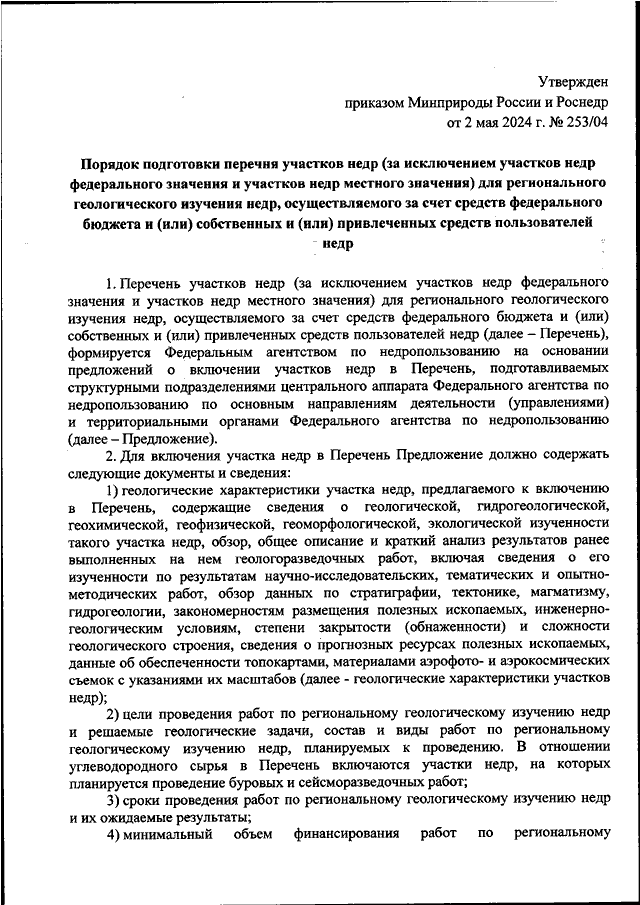 Утвержден
приказом Минприроды России и Роснедр
от 2 мая 2024 г. № 253/04

Порядок подготовки перечня участков недр (за исключением участков недр федерального значения и участков недр местного значения) для регионального геологического изучения недр, осуществляемого за счет средств федерального бюджета и (или) собственных и (или) привлеченных средств пользователей недр

1. Перечень участков недр (за исключением участков недр федерального значения и участков недр местного значения) для регионального геологического изучения недр, осуществляемого за счет средств федерального бюджета и (или) собственных и (или) привлеченных средств пользователей недр (далее – Перечень), формируется Федеральным агентством по недропользованию на основании предложений о включении участков недр в Перечень, подготавливаемых структурными подразделениями центрального аппарата Федерального агентства по недропользованию по основным направлениям деятельности (управлениями) и территориальными органами Федерального агентства по недропользованию (далее – Предложение).

2. Для включения участка недр в Перечень Предложение должно содержать следующие документы и сведения:

1) геологические характеристики участка недр, предлагаемого к включению в Перечень, содержащие сведения о геологической, гидрогеологической, геохимической, геофизической, геоморфологической, экологической изученности такого участка недр, обзор, общее описание и краткий анализ результатов ранее выполненных на нем геологоразведочных работ, включая сведения о его изученности по результатам научно-исследовательских, тематических и опытно-методических работ, обзор данных по стратиграфии, тектонике, магматизму, гидрогеологии, закономерностям размещения полезных ископаемых, инженерно-геологическим условиям, степени закрытости (обнаженности) и сложности геологического строения, сведения о прогнозных ресурсах полезных ископаемых, данные об обеспеченности топокартами, материалами аэрофото- и аэрокосмических съемок с указаниями их масштабов (далее - геологические характеристики участков недр);

2) цели проведения работ по региональному геологическому изучению недр и решаемые геологические задачи, состав и виды работ по региональному геологическому изучению недр, планируемых к проведению. В отношении углеводородного сырья в Перечень включаются участки недр, на которых планируется проведение буровых и сейсморазведочных работ;

3) сроки проведения работ по региональному геологическому изучению недр и их ожидаемые результаты;

4) минимальный объем финансирования работ по региональному